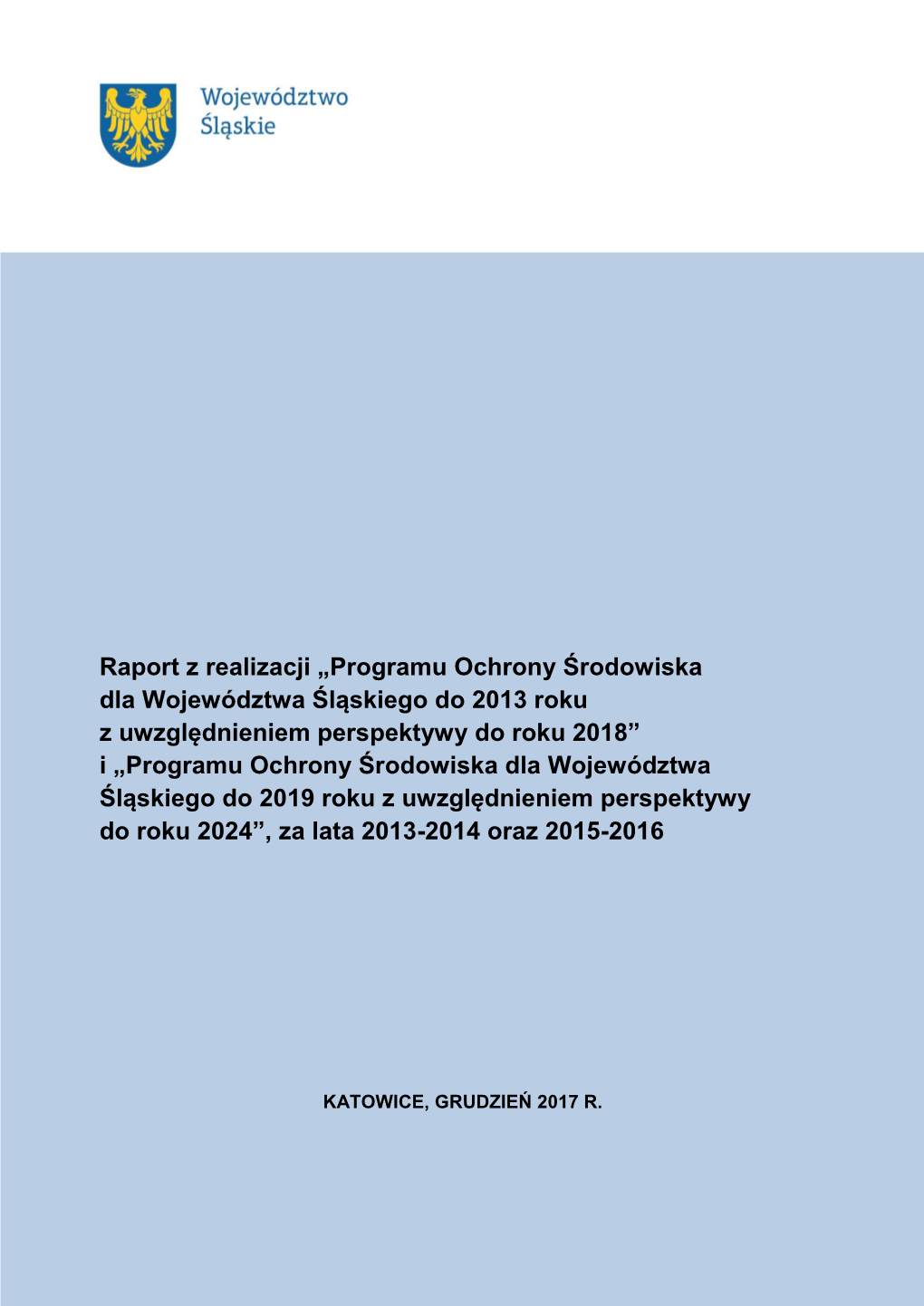 Województwo Śląskie

Raport z realizacji „Programu Ochrony Środowiska dla Województwa Śląskiego do 2013 roku z uwzględnieniem perspektywy do roku 2018” i „Programu Ochrony Środowiska dla Województwa Śląskiego do 2019 roku z uwzględnieniem perspektywy do roku 2024”, za lata 2013-2014 oraz 2015-2016

KATOWICE, GRUDZIEŃ 2017 R.